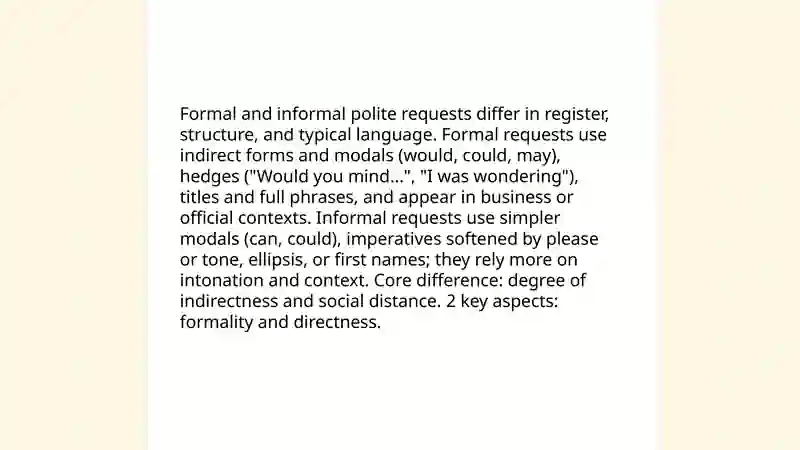 Formal and informal polite requests differ in register, structure, and typical language. Formal requests use indirect forms and modals (would, could, may), hedges ("Would you mind...", "I was wondering"), titles and full phrases, and appear in business or official contexts. Informal requests use simpler modals (can, could), imperatives softened by please or tone, ellipsis, or first names; they rely more on intonation and context. Core difference: degree of indirectness and social distance. 2 key aspects: formality and directness.